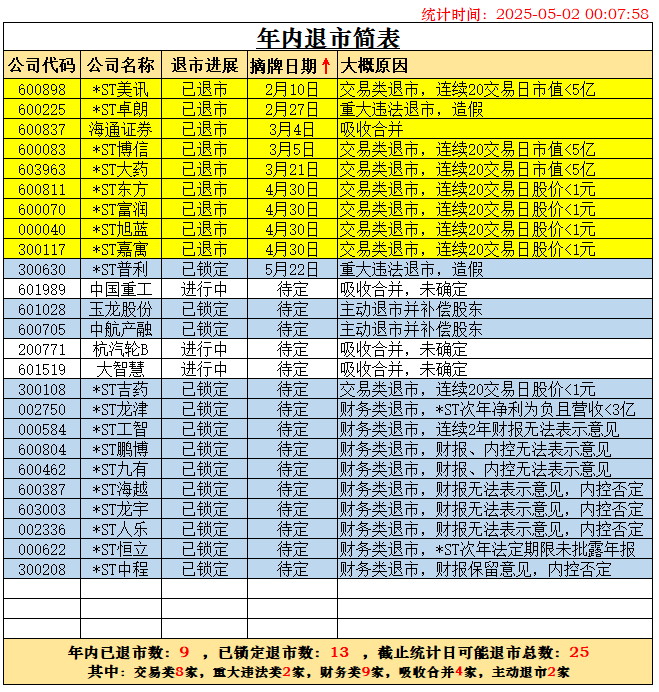 统计时间：2025-05-02 00:07:58

年内退市简表

| 公司代码 | 公司名称 | 退市进展 | 摘牌日期↑ | 大概原因 |
|---|---|---|---|---|
| 600898 | *ST美讯 | 已退市 | 2月10日 | 交易类退市，连续20交易日市值<5亿 |
| 600225 | *ST卓朗 | 已退市 | 2月27日 | 重大违法退市，造假 |
| 600837 | 海通证券 | 已退市 | 3月4日 | 吸收合并 |
| 600083 | *ST博信 | 已退市 | 3月5日 | 交易类退市，连续20交易日市值<5亿 |
| 603963 | *ST大药 | 已退市 | 3月21日 | 交易类退市，连续20交易日市值<5亿 |
| 600811 | *ST东方 | 已退市 | 4月30日 | 交易类退市，连续20交易日股价<1元 |
| 600070 | *ST富润 | 已退市 | 4月30日 | 交易类退市，连续20交易日股价<1元 |
| 000040 | *ST旭蓝 | 已退市 | 4月30日 | 交易类退市，连续20交易日股价<1元 |
| 300117 | *ST嘉寓 | 已退市 | 4月30日 | 交易类退市，连续20交易日股价<1元 |
| 300630 | *ST普利 | 已锁定 | 5月22日 | 重大违法退市，造假 |
| 601989 | 中国重工 | 进行中 | 待定 | 吸收合并，未确定 |
| 601028 | 玉龙股份 | 已锁定 | 待定 | 主动退市并补偿股东 |
| 600705 | 中航产融 | 已锁定 | 待定 | 主动退市并补偿股东 |
| 200771 | 杭汽轮B | 进行中 | 待定 | 吸收合并，未确定 |
| 601519 | 大智慧 | 进行中 | 待定 | 吸收合并，未确定 |
| 300108 | *ST吉药 | 已锁定 | 待定 | 交易类退市，连续20交易日股价<1元 |
| 002750 | *ST龙津 | 已锁定 | 待定 | 财务类退市，*ST次年净利为负且营收<3亿 |
| 000584 | *ST工智 | 已锁定 | 待定 | 财务类退市，连续2年财报无法表示意见 |
| 600804 | *ST鹏博 | 已锁定 | 待定 | 财务类退市，财报、内控无法表示意见 |
| 600462 | *ST九有 | 已锁定 | 待定 | 财务类退市，财报、内控无法表示意见 |
| 600387 | *ST海越 | 已锁定 | 待定 | 财务类退市，财报无法表示意见，内控否定 |
| 603003 | *ST龙宇 | 已锁定 | 待定 | 财务类退市，财报无法表示意见，内控否定 |
| 002336 | *ST人乐 | 已锁定 | 待定 | 财务类退市，财报无法表示意见，内控否定 |
| 000622 | *ST恒立 | 已锁定 | 待定 | 财务类退市，*ST次年法定期限未批露年报 |
| 300208 | *ST中程 | 已锁定 | 待定 | 财务类退市，财报保留意见，内控否定 |

年内已退市数：9 ，已锁定退市数：13 ，截止统计日可能退市总数：25
其中：交易类8家，重大违法类2家，财务类9家，吸收合并4家，主动退市2家